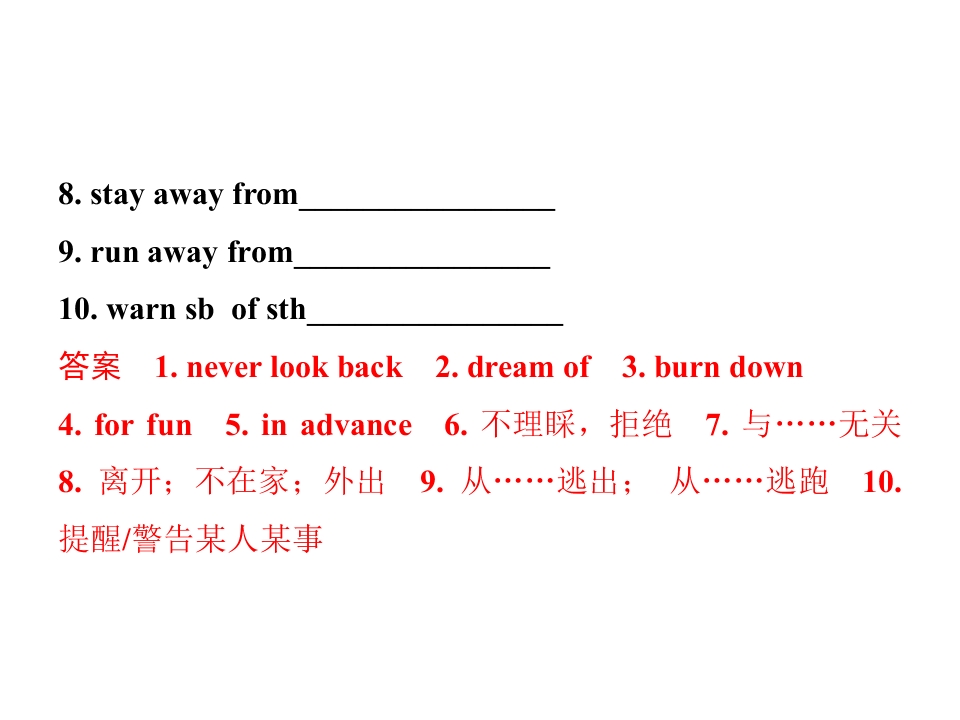 8. stay away from________________

9. run away from________________

10. warn sb of sth________________

答案 1. never look back 2. dream of 3. burn down 4. for fun 5. in advance 6. 不理睬，拒绝 7. 与……无关 8. 离开；不在家；外出 9. 从……逃出； 从……逃跑 10. 提醒/警告某人某事